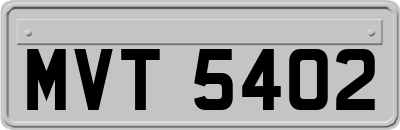 MVT 5402